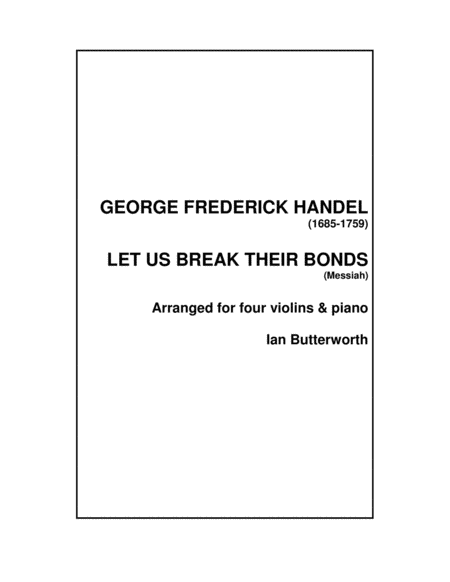 GEORGE FREDERICK HANDEL
(1685-1759)

LET US BREAK THEIR BONDS
(Messiah)

Arranged for four violins & piano

Ian Butterworth